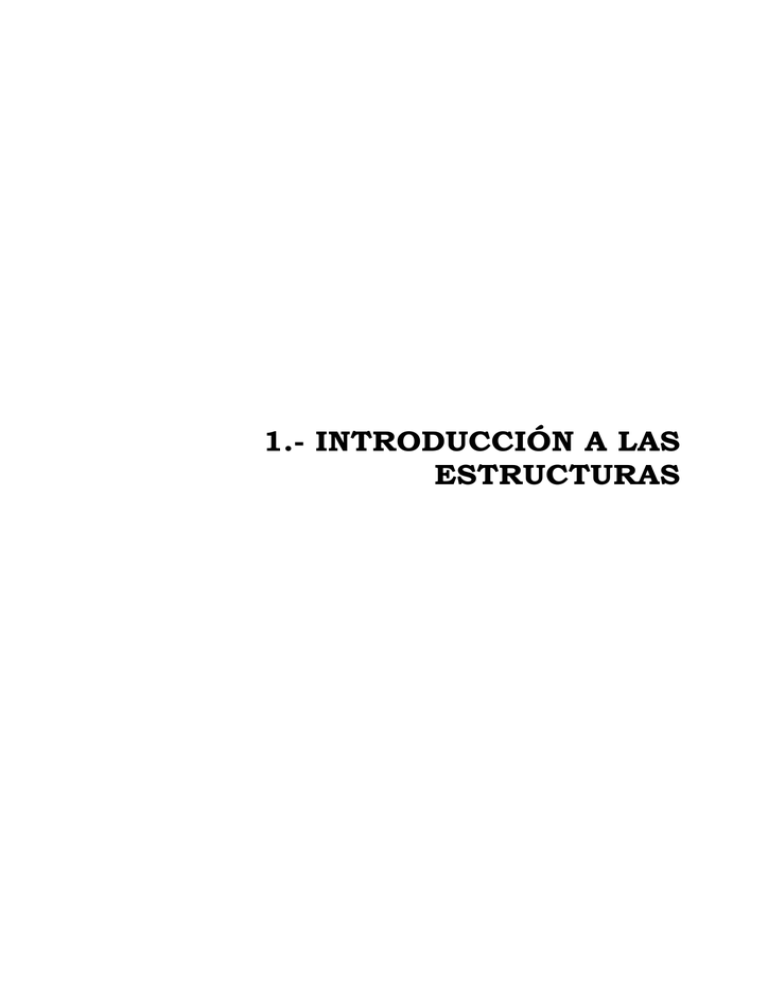 1.- INTRODUCCIÓN A LAS ESTRUCTURAS